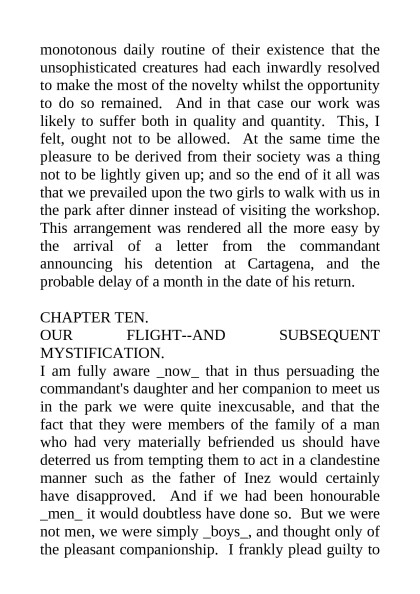 monotonous daily routine of their existence that the unsophisticated creatures had each inwardly resolved to make the most of the novelty whilst the opportunity to do so remained. And in that case our work was likely to suffer both in quality and quantity. This, I felt, ought not to be allowed. At the same time the pleasure to be derived from their society was a thing not to be lightly given up; and so the end of it all was that we prevailed upon the two girls to walk with us in the park after dinner instead of visiting the workshop. This arrangement was rendered all the more easy by the arrival of a letter from the commandant announcing his detention at Cartagena, and the probable delay of a month in the date of his return.

CHAPTER TEN.
OUR FLIGHT--AND SUBSEQUENT MYSTIFICATION.
I am fully aware _now_ that in thus persuading the commandant's daughter and her companion to meet us in the park we were quite inexcusable, and that the fact that they were members of the family of a man who had very materially befriended us should have deterred us from tempting them to act in a clandestine manner such as the father of Inez would certainly have disapproved. And if we had been honourable _men_ it would doubtless have done so. But we were not men, we were simply _boys_, and thought only of the pleasant companionship. I frankly plead guilty to